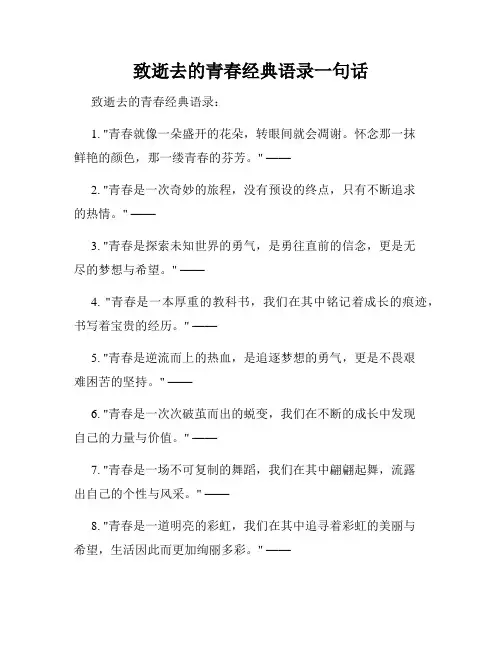 致逝去的青春经典语录一句话

致逝去的青春经典语录：

1. "青春就像一朵盛开的花朵，转眼间就会凋谢。怀念那一抹鲜艳的颜色，那一缕青春的芬芳。" ——

2. "青春是一次奇妙的旅程，没有预设的终点，只有不断追求的热情。" ——

3. "青春是探索未知世界的勇气，是勇往直前的信念，更是无尽的梦想与希望。" ——

4. "青春是一本厚重的教科书，我们在其中铭记着成长的痕迹，书写着宝贵的经历。" ——

5. "青春是逆流而上的热血，是追逐梦想的勇气，更是不畏艰难困苦的坚持。" ——

6. "青春是一次次破茧而出的蜕变，我们在不断的成长中发现自己的力量与价值。" ——

7. "青春是一场不可复制的舞蹈，我们在其中翩翩起舞，流露出自己的个性与风采。" ——

8. "青春是一道明亮的彩虹，我们在其中追寻着彩虹的美丽与希望，生活因此而更加绚丽多彩。" ——